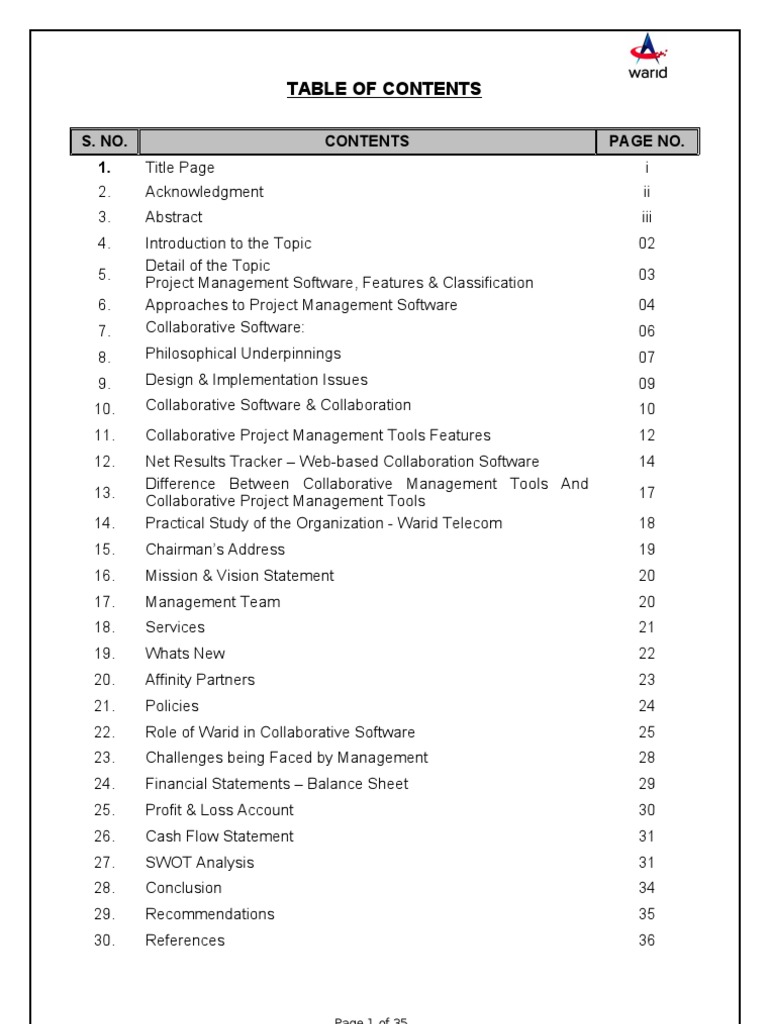 warid

TABLE OF CONTENTS

| S. NO. | CONTENTS | PAGE NO. |
|---|---|---|
| 1. | Title Page | i |
| 2. | Acknowledgment | ii |
| 3. | Abstract | iii |
| 4. | Introduction to the Topic | 02 |
| 5. | Detail of the Topic Project Management Software, Features & Classification | 03 |
| 6. | Approaches to Project Management Software | 04 |
| 7. | Collaborative Software: | 06 |
| 8. | Philosophical Underpinnings | 07 |
| 9. | Design & Implementation Issues | 09 |
| 10. | Collaborative Software & Collaboration | 10 |
| 11. | Collaborative Project Management Tools Features | 12 |
| 12. | Net Results Tracker – Web-based Collaboration Software | 14 |
| 13. | Difference Between Collaborative Management Tools And Collaborative Project Management Tools | 17 |
| 14. | Practical Study of the Organization - Warid Telecom | 18 |
| 15. | Chairman's Address | 19 |
| 16. | Mission & Vision Statement | 20 |
| 17. | Management Team | 20 |
| 18. | Services | 21 |
| 19. | Whats New | 22 |
| 20. | Affinity Partners | 23 |
| 21. | Policies | 24 |
| 22. | Role of Warid in Collaborative Software | 25 |
| 23. | Challenges being Faced by Management | 28 |
| 24. | Financial Statements – Balance Sheet | 29 |
| 25. | Profit & Loss Account | 30 |
| 26. | Cash Flow Statement | 31 |
| 27. | SWOT Analysis | 31 |
| 28. | Conclusion | 34 |
| 29. | Recommendations | 35 |
| 30. | References | 36 |

Page 1 of 35